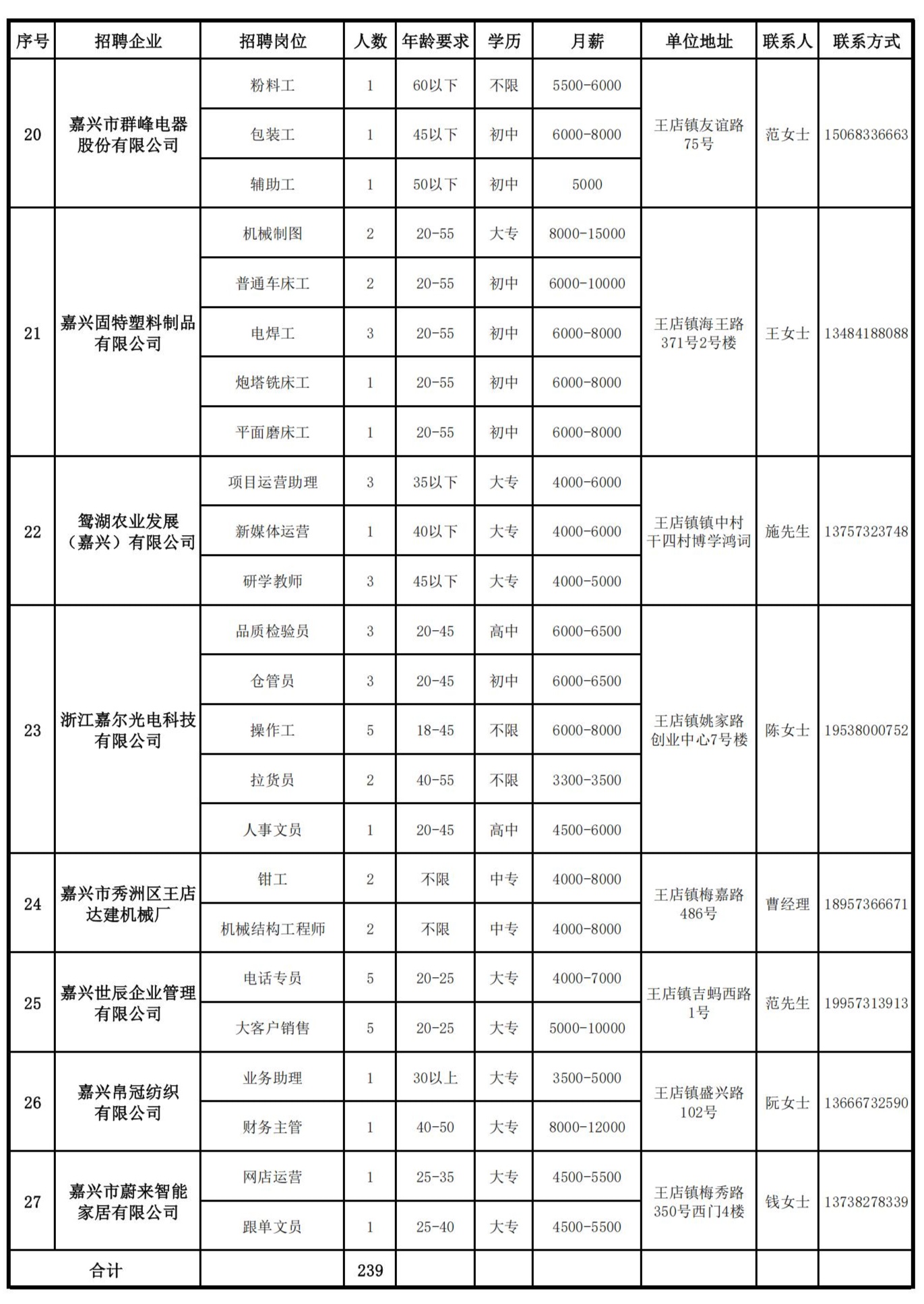 | 序号 | 招聘企业 | 招聘岗位 | 人数 | 年龄要求 | 学历 | 月薪 | 单位地址 | 联系人 | 联系方式 |
|---|---|---|---|---|---|---|---|---|---|
| 20 | 嘉兴市群峰电器股份有限公司 | 粉料工 | 1 | 60以下 | 不限 | 5500-6000 | 王店镇友谊路75号 | 范女士 | 15068336663 |
| | | 包装工 | 1 | 45以下 | 初中 | 6000-8000 | | | |
| | | 辅助工 | 1 | 50以下 | 初中 | 5000 | | | |
| 21 | 嘉兴固特塑料制品有限公司 | 机械制图 | 2 | 20-55 | 大专 | 8000-15000 | 王店镇海王路371号2号楼 | 王女士 | 13484188088 |
| | | 普通车床工 | 2 | 20-55 | 初中 | 6000-10000 | | | |
| | | 电焊工 | 3 | 20-55 | 初中 | 6000-8000 | | | |
| | | 炮塔铣床工 | 1 | 20-55 | 初中 | 6000-8000 | | | |
| | | 平面磨床工 | 1 | 20-55 | 初中 | 6000-8000 | | | |
| 22 | 鸳湖农业发展（嘉兴）有限公司 | 项目运营助理 | 3 | 35以下 | 大专 | 4000-6000 | 王店镇镇中村干四村博学鸿词 | 施先生 | 13757323748 |
| | | 新媒体运营 | 1 | 40以下 | 大专 | 4000-6000 | | | |
| | | 研学教师 | 3 | 45以下 | 大专 | 4000-5000 | | | |
| 23 | 浙江嘉尔光电科技有限公司 | 品质检验员 | 3 | 20-45 | 高中 | 6000-6500 | 王店镇姚家路创业中心7号楼 | 陈女士 | 19538000752 |
| | | 仓管员 | 3 | 20-45 | 初中 | 6000-6500 | | | |
| | | 操作工 | 5 | 18-45 | 不限 | 6000-8000 | | | |
| | | 拉货员 | 2 | 40-55 | 不限 | 3300-3500 | | | |
| | | 人事文员 | 1 | 20-45 | 高中 | 4500-6000 | | | |
| 24 | 嘉兴市秀洲区王店达建机械厂 | 钳工 | 2 | 不限 | 中专 | 4000-8000 | 王店镇梅嘉路486号 | 曹经理 | 18957366671 |
| | | 机械结构工程师 | 2 | 不限 | 中专 | 4000-8000 | | | |
| 25 | 嘉兴世辰企业管理有限公司 | 电话专员 | 5 | 20-25 | 大专 | 4000-7000 | 王店镇吉蚂西路1号 | 范先生 | 19957313913 |
| | | 大客户销售 | 5 | 20-25 | 大专 | 5000-10000 | | | |
| 26 | 嘉兴帛冠纺织有限公司 | 业务助理 | 1 | 30以上 | 大专 | 3500-5000 | 王店镇盛兴路102号 | 阮女士 | 13666732590 |
| | | 财务主管 | 1 | 40-50 | 大专 | 8000-12000 | | | |
| 27 | 嘉兴市蔚来智能家居有限公司 | 网店运营 | 1 | 25-35 | 大专 | 4500-5500 | 王店镇梅秀路350号西门4楼 | 钱女士 | 13738278339 |
| | | 跟单文员 | 1 | 25-40 | 大专 | 4500-5500 | | | |
| 合计 | | | 239 | | | | | | |